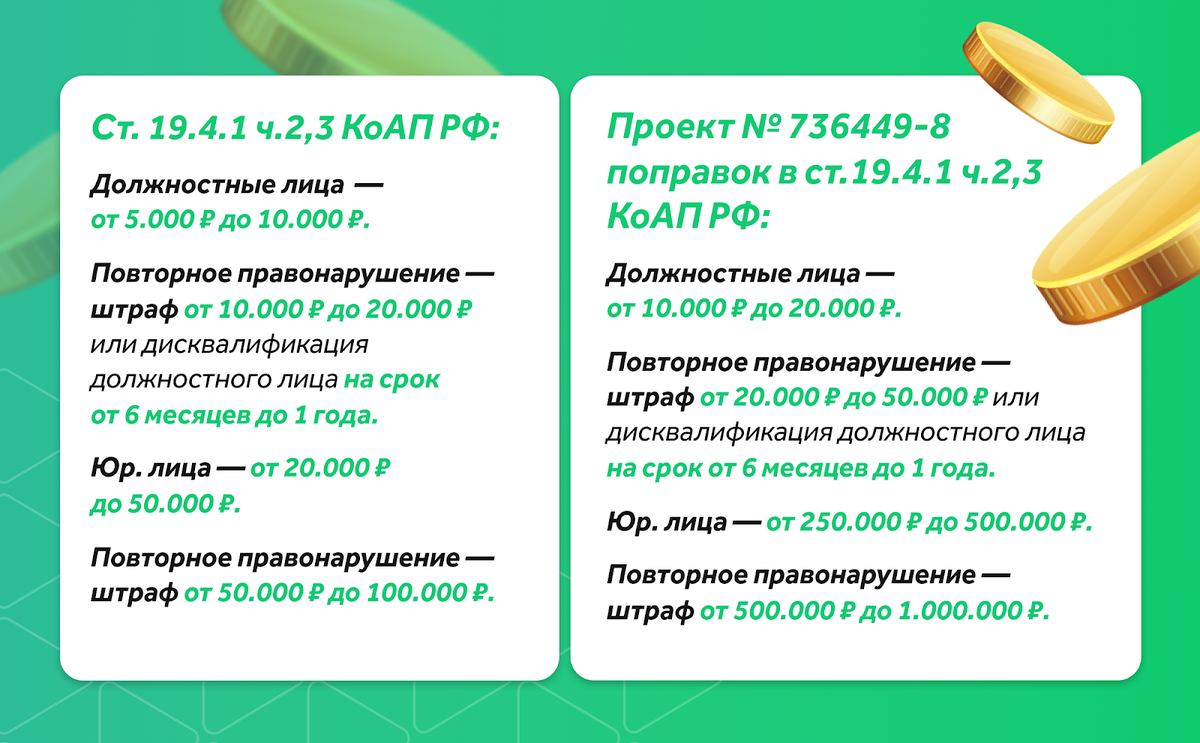 Ст. 19.4.1 ч.2,3 КоАП РФ:

Должностные лица — от 5.000 ₽ до 10.000 ₽.

Повторное правонарушение — штраф от 10.000 ₽ до 20.000 ₽ или дисквалификация должностного лица на срок от 6 месяцев до 1 года.

Юр. лица — от 20.000 ₽ до 50.000 ₽.

Повторное правонарушение — штраф от 50.000 ₽ до 100.000 ₽.

Проект № 736449-8 поправок в ст.19.4.1 ч.2,3 КоАП РФ:

Должностные лица — от 10.000 ₽ до 20.000 ₽.

Повторное правонарушение — штраф от 20.000 ₽ до 50.000 ₽ или дисквалификация должностного лица на срок от 6 месяцев до 1 года.

Юр. лица — от 250.000 ₽ до 500.000 ₽.

Повторное правонарушение — штраф от 500.000 ₽ до 1.000.000 ₽.